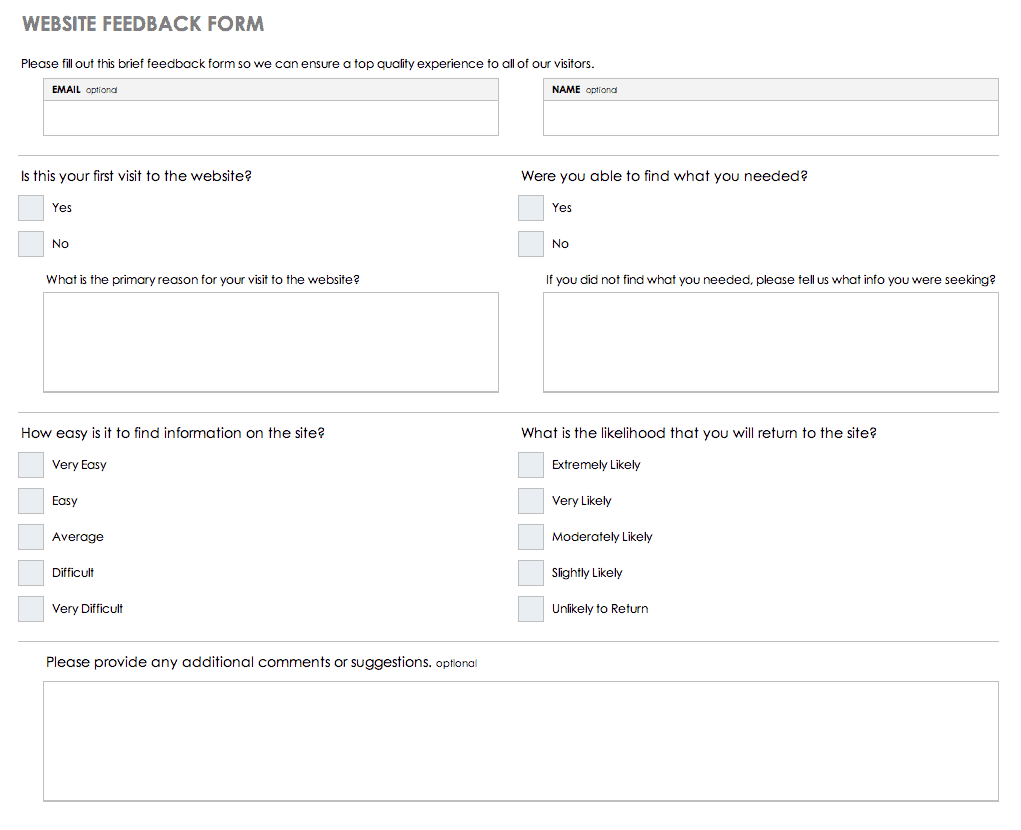 WEBSITE FEEDBACK FORM

Please fill out this brief feedback form so we can ensure a top quality experience to all of our visitors.

EMAIL optional

NAME optional

Is this your first visit to the website?

Yes

No

What is the primary reason for your visit to the website?

Were you able to find what you needed?

Yes

No

If you did not find what you needed, please tell us what info you were seeking?

How easy is it to find information on the site?

Very Easy

Easy

Average

Difficult

Very Difficult

What is the likelihood that you will return to the site?

Extremely Likely

Very Likely

Moderately Likely

Slightly Likely

Unlikely to Return

Please provide any additional comments or suggestions. optional